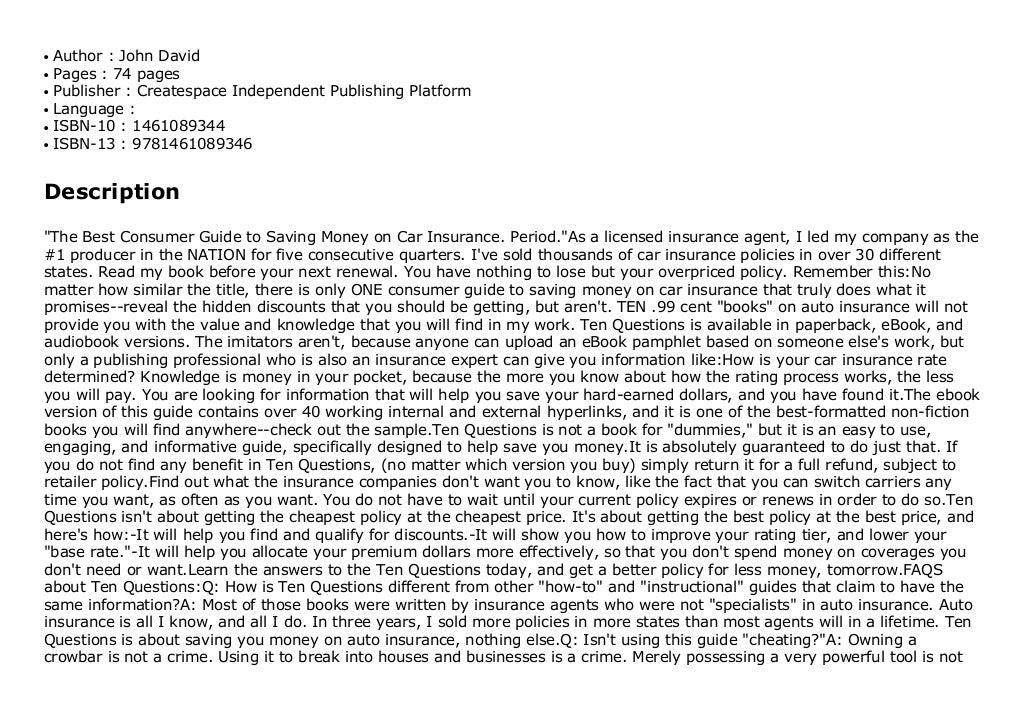 • Author : John David
• Pages : 74 pages
• Publisher : Createspace Independent Publishing Platform
• Language :
• ISBN-10 : 1461089344
• ISBN-13 : 9781461089346

Description

"The Best Consumer Guide to Saving Money on Car Insurance. Period."As a licensed insurance agent, I led my company as the #1 producer in the NATION for five consecutive quarters. I've sold thousands of car insurance policies in over 30 different states. Read my book before your next renewal. You have nothing to lose but your overpriced policy. Remember this:No matter how similar the title, there is only ONE consumer guide to saving money on car insurance that truly does what it promises--reveal the hidden discounts that you should be getting, but aren't. TEN .99 cent "books" on auto insurance will not provide you with the value and knowledge that you will find in my work. Ten Questions is available in paperback, eBook, and audiobook versions. The imitators aren't, because anyone can upload an eBook pamphlet based on someone else's work, but only a publishing professional who is also an insurance expert can give you information like:How is your car insurance rate determined? Knowledge is money in your pocket, because the more you know about how the rating process works, the less you will pay. You are looking for information that will help you save your hard-earned dollars, and you have found it.The ebook version of this guide contains over 40 working internal and external hyperlinks, and it is one of the best-formatted non-fiction books you will find anywhere--check out the sample.Ten Questions is not a book for "dummies," but it is an easy to use, engaging, and informative guide, specifically designed to help save you money.It is absolutely guaranteed to do just that. If you do not find any benefit in Ten Questions, (no matter which version you buy) simply return it for a full refund, subject to retailer policy.Find out what the insurance companies don't want you to know, like the fact that you can switch carriers any time you want, as often as you want. You do not have to wait until your current policy expires or renews in order to do so.Ten Questions isn't about getting the cheapest policy at the cheapest price. It's about getting the best policy at the best price, and here's how:-It will help you find and qualify for discounts.-It will show you how to improve your rating tier, and lower your "base rate."-It will help you allocate your premium dollars more effectively, so that you don't spend money on coverages you don't need or want.Learn the answers to the Ten Questions today, and get a better policy for less money, tomorrow.FAQS about Ten Questions:Q: How is Ten Questions different from other "how-to" and "instructional" guides that claim to have the same information?A: Most of those books were written by insurance agents who were not "specialists" in auto insurance. Auto insurance is all I know, and all I do. In three years, I sold more policies in more states than most agents will in a lifetime. Ten Questions is about saving you money on auto insurance, nothing else.Q: Isn't using this guide "cheating?"A: Owning a crowbar is not a crime. Using it to break into houses and businesses is a crime. Merely possessing a very powerful tool is not